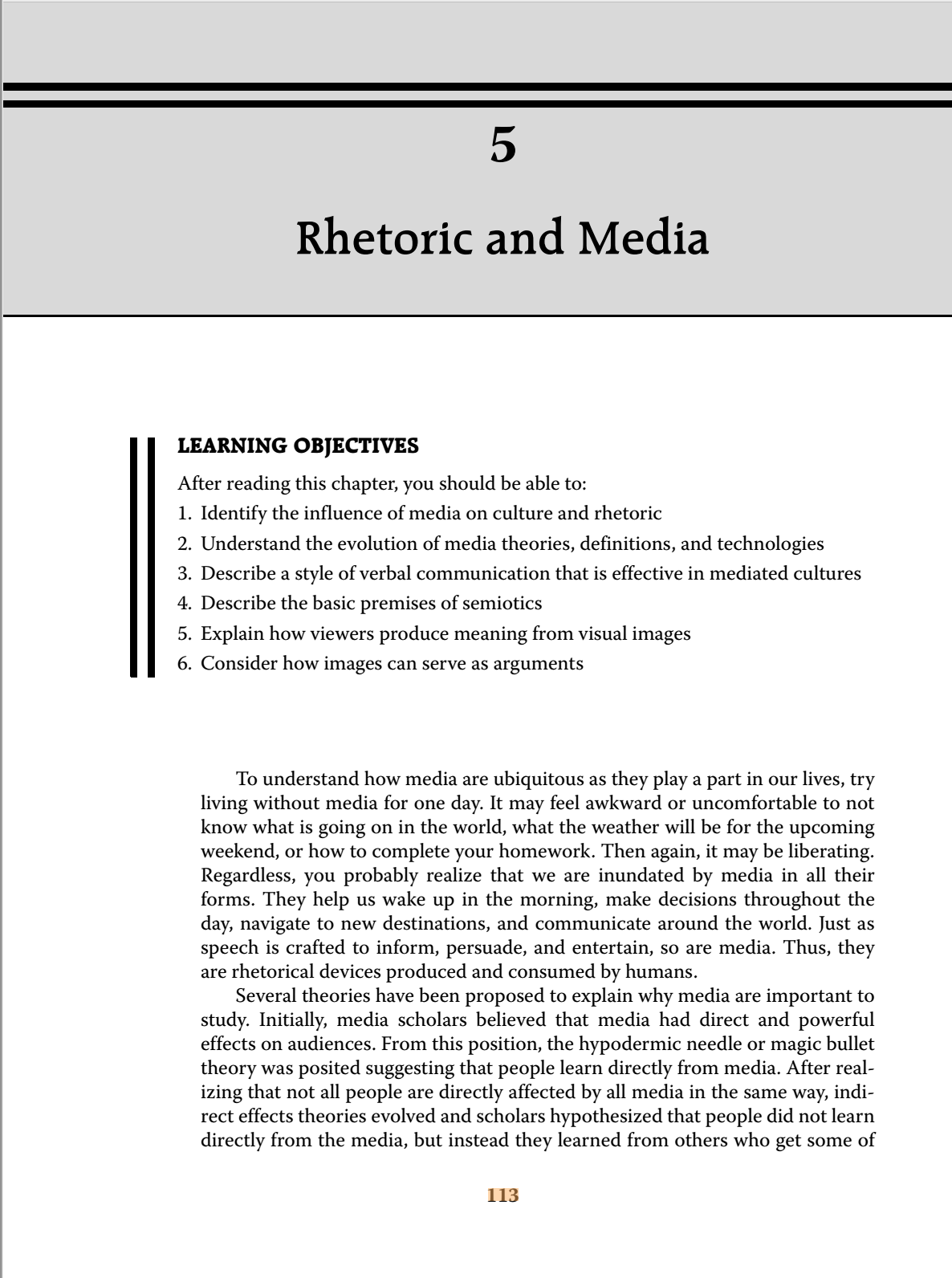 5

Rhetoric and Media

LEARNING OBJECTIVES

After reading this chapter, you should be able to:
1. Identify the influence of media on culture and rhetoric
2. Understand the evolution of media theories, definitions, and technologies
3. Describe a style of verbal communication that is effective in mediated cultures
4. Describe the basic premises of semiotics
5. Explain how viewers produce meaning from visual images
6. Consider how images can serve as arguments

To understand how media are ubiquitous as they play a part in our lives, try living without media for one day. It may feel awkward or uncomfortable to not know what is going on in the world, what the weather will be for the upcoming weekend, or how to complete your homework. Then again, it may be liberating. Regardless, you probably realize that we are inundated by media in all their forms. They help us wake up in the morning, make decisions throughout the day, navigate to new destinations, and communicate around the world. Just as speech is crafted to inform, persuade, and entertain, so are media. Thus, they are rhetorical devices produced and consumed by humans.

Several theories have been proposed to explain why media are important to study. Initially, media scholars believed that media had direct and powerful effects on audiences. From this position, the hypodermic needle or magic bullet theory was posited suggesting that people learn directly from media. After realizing that not all people are directly affected by all media in the same way, indirect effects theories evolved and scholars hypothesized that people did not learn directly from the media, but instead they learned from others who get some of

113